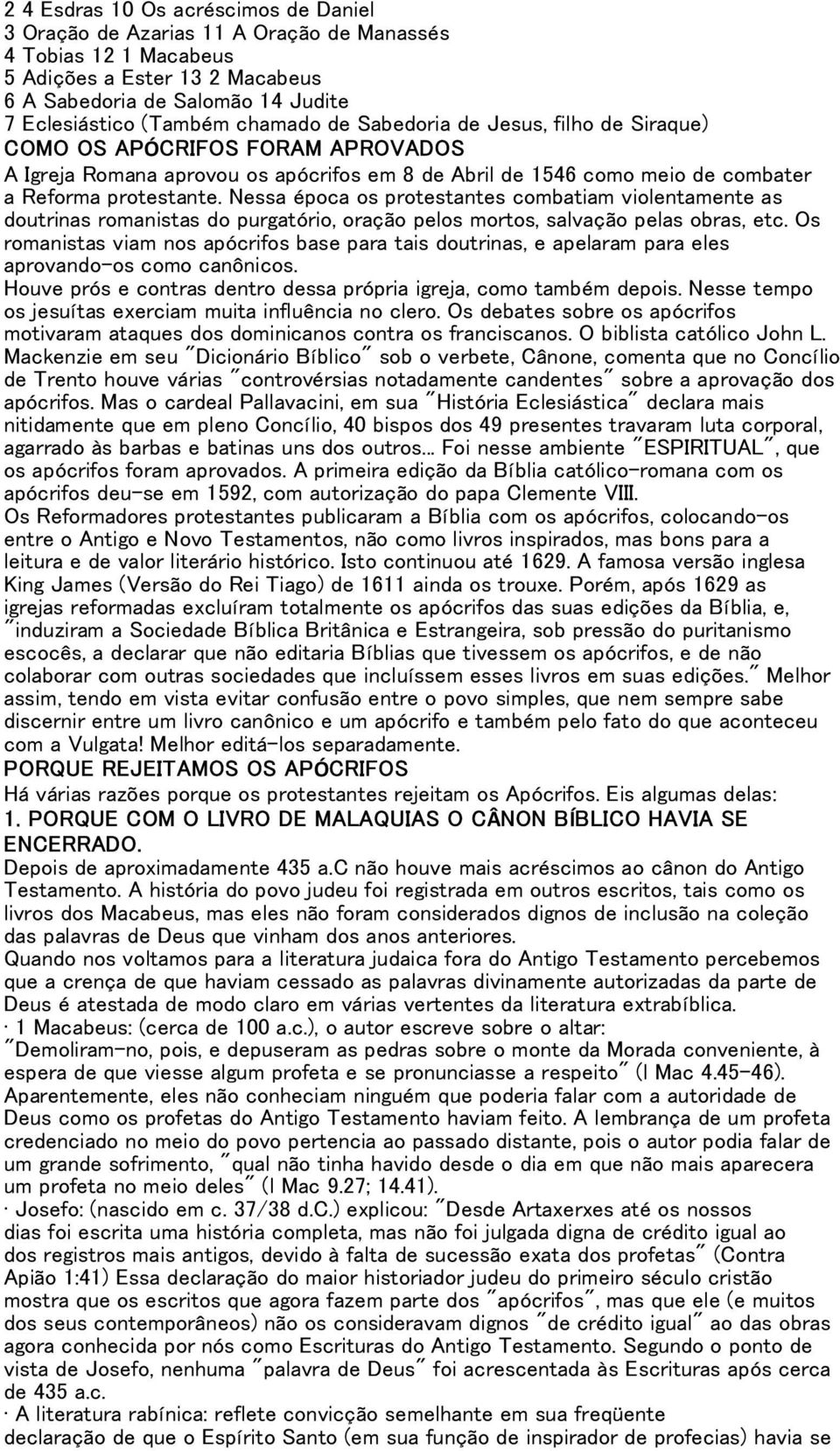 2 4 Esdras 10 Os acréscimos de Daniel
3 Oração de Azarias 11 A Oração de Manassés
4 Tobias 12 1 Macabeus
5 Adições a Ester 13 2 Macabeus
6 A Sabedoria de Salomão 14 Judite
7 Eclesiástico (Também chamado de Sabedoria de Jesus, filho de Siraque)
COMO OS APÓCRIFOS FORAM APROVADOS
A Igreja Romana aprovou os apócrifos em 8 de Abril de 1546 como meio de combater a Reforma protestante. Nessa época os protestantes combatiam violentamente as doutrinas romanistas do purgatório, oração pelos mortos, salvação pelas obras, etc. Os romanistas viam nos apócrifos base para tais doutrinas, e apelaram para eles aprovando-os como canônicos.
Houve prós e contras dentro dessa própria igreja, como também depois. Nesse tempo os jesuítas exerciam muita influência no clero. Os debates sobre os apócrifos motivaram ataques dos dominicanos contra os franciscanos. O biblista católico John L. Mackenzie em seu "Dicionário Bíblico" sob o verbete, Cânone, comenta que no Concílio de Trento houve várias "controvérsias notadamente candentes" sobre a aprovação dos apócrifos. Mas o cardeal Pallavacini, em sua "História Eclesiástica" declara mais nitidamente que em pleno Concílio, 40 bispos dos 49 presentes travaram luta corporal, agarrado às barbas e batinas uns dos outros... Foi nesse ambiente "ESPIRITUAL", que os apócrifos foram aprovados. A primeira edição da Bíblia católico-romana com os apócrifos deu-se em 1592, com autorização do papa Clemente VIII.
Os Reformadores protestantes publicaram a Bíblia com os apócrifos, colocando-os entre o Antigo e Novo Testamentos, não como livros inspirados, mas bons para a leitura e de valor literário histórico. Isto continuou até 1629. A famosa versão inglesa King James (Versão do Rei Tiago) de 1611 ainda os trouxe. Porém, após 1629 as igrejas reformadas excluíram totalmente os apócrifos das suas edições da Bíblia, e, "induziram a Sociedade Bíblica Britânica e Estrangeira, sob pressão do puritanismo escocês, a declarar que não editaria Bíblias que tivessem os apócrifos, e de não colaborar com outras sociedades que incluíssem esses livros em suas edições." Melhor assim, tendo em vista evitar confusão entre o povo simples, que nem sempre sabe discernir entre um livro canônico e um apócrifo e também pelo fato do que aconteceu com a Vulgata! Melhor editá-los separadamente.
PORQUE REJEITAMOS OS APÓCRIFOS
Há várias razões porque os protestantes rejeitam os Apócrifos. Eis algumas delas:
1. PORQUE COM O LIVRO DE MALAQUIAS O CÂNON BÍBLICO HAVIA SE ENCERRADO.
Depois de aproximadamente 435 a.C não houve mais acréscimos ao cânon do Antigo Testamento. A história do povo judeu foi registrada em outros escritos, tais como os livros dos Macabeus, mas eles não foram considerados dignos de inclusão na coleção das palavras de Deus que vinham dos anos anteriores.
Quando nos voltamos para a literatura judaica fora do Antigo Testamento percebemos que a crença de que haviam cessado as palavras divinamente autorizadas da parte de Deus é atestada de modo claro em várias vertentes da literatura extrabíblica.
· 1 Macabeus: (cerca de 100 a.c.), o autor escreve sobre o altar: "Demoliram-no, pois, e depuseram as pedras sobre o monte da Morada conveniente, à espera de que viesse algum profeta e se pronunciasse a respeito" (I Mac 4.45-46). Aparentemente, eles não conheciam ninguém que poderia falar com a autoridade de Deus como os profetas do Antigo Testamento haviam feito. A lembrança de um profeta credenciado no meio do povo pertencia ao passado distante, pois o autor podia falar de um grande sofrimento, "qual não tinha havido desde o dia em que não mais aparecera um profeta no meio deles" (I Mac 9.27; 14.41).
· Josefo: (nascido em c. 37/38 d.C.) explicou: "Desde Artaxerxes até os nossos dias foi escrita uma história completa, mas não foi julgada digna de crédito igual ao dos registros mais antigos, devido à falta de sucessão exata dos profetas" (Contra Apião 1:41) Essa declaração do maior historiador judeu do primeiro século cristão mostra que os escritos que agora fazem parte dos "apócrifos", mas que ele (e muitos dos seus contemporâneos) não os consideravam dignos "de crédito igual" ao das obras agora conhecida por nós como Escrituras do Antigo Testamento. Segundo o ponto de vista de Josefo, nenhuma "palavra de Deus" foi acrescentada às Escrituras após cerca de 435 a.c.
· A literatura rabínica: reflete convicção semelhante em sua freqüente declaração de que o Espírito Santo (em sua função de inspirador de profecias) havia se